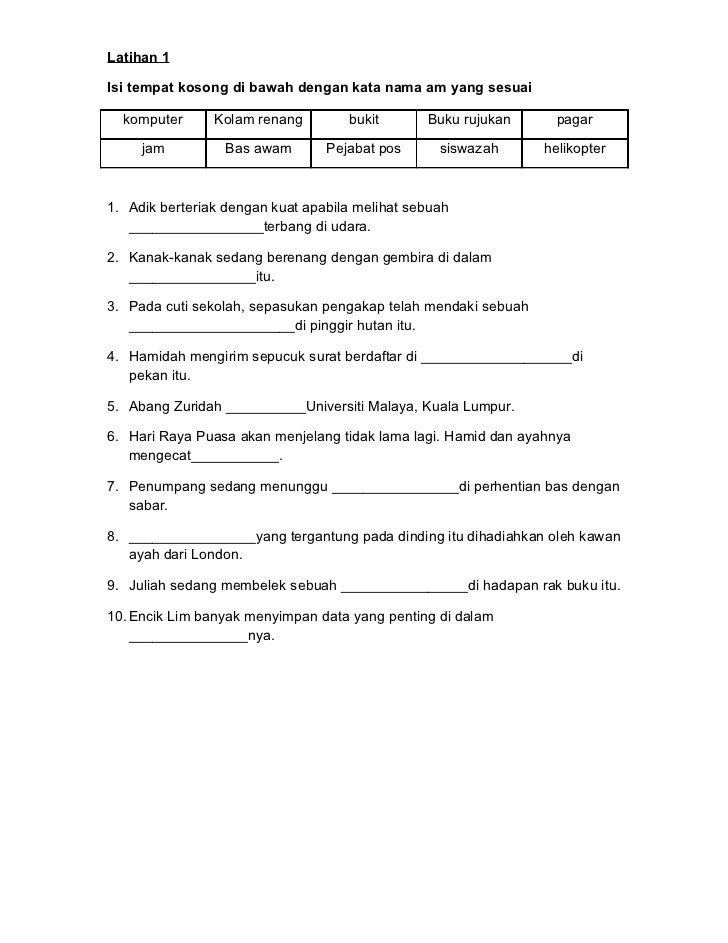 Latihan 1

Isi tempat kosong di bawah dengan kata nama am yang sesuai

| komputer | Kolam renang | bukit | Buku rujukan | pagar |
|---|---|---|---|---|
| jam | Bas awam | Pejabat pos | siswazah | helikopter |

1. Adik berteriak dengan kuat apabila melihat sebuah _________________terbang di udara.

2. Kanak-kanak sedang berenang dengan gembira di dalam ________________itu.

3. Pada cuti sekolah, sepasukan pengakap telah mendaki sebuah _____________________di pinggir hutan itu.

4. Hamidah mengirim sepucuk surat berdaftar di ___________________di pekan itu.

5. Abang Zuridah __________Universiti Malaya, Kuala Lumpur.

6. Hari Raya Puasa akan menjelang tidak lama lagi. Hamid dan ayahnya mengecat___________.

7. Penumpang sedang menunggu ________________di perhentian bas dengan sabar.

8. ________________yang tergantung pada dinding itu dihadiahkan oleh kawan ayah dari London.

9. Juliah sedang membelek sebuah ________________di hadapan rak buku itu.

10. Encik Lim banyak menyimpan data yang penting di dalam _______________nya.